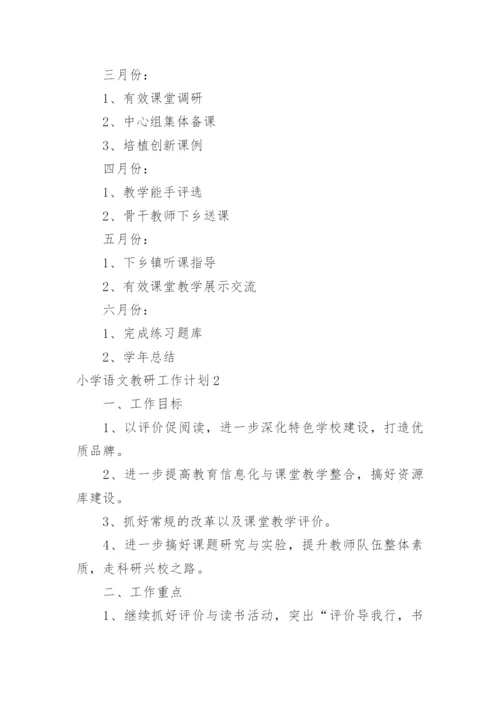 三月份：

1、有效课堂调研

2、中心组集体备课

3、培植创新课例

四月份：

1、教学能手评选

2、骨干教师下乡送课

五月份：

1、下乡镇听课指导

2、有效课堂教学展示交流

六月份：

1、完成练习题库

2、学年总结

小学语文教研工作计划2

一、工作目标

1、以评价促阅读，进一步深化特色学校建设，打造优质品牌。

2、进一步提高教育信息化与课堂教学整合，搞好资源库建设。

3、抓好常规的改革以及课堂教学评价。

4、进一步搞好课题研究与实验，提升教师队伍整体素质，走科研兴校之路。

二、工作重点

1、继续抓好评价与读书活动，突出“评价导我行，书